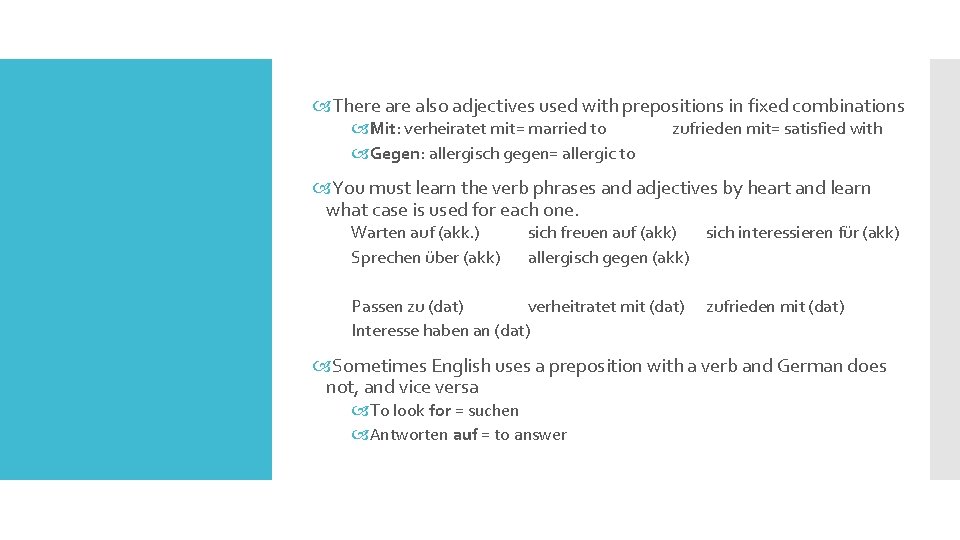 There are also adjectives used with prepositions in fixed combinations

Mit: verheiratet mit= married to zufrieden mit= satisfied with

Gegen: allergisch gegen= allergic to

You must learn the verb phrases and adjectives by heart and learn what case is used for each one.

Warten auf (akk.) sich freuen auf (akk) sich interessieren für (akk)
Sprechen über (akk) allergisch gegen (akk)

Passen zu (dat) verheitratet mit (dat) zufrieden mit (dat)
Interesse haben an (dat)

Sometimes English uses a preposition with a verb and German does not, and vice versa

To look for = suchen

Antworten auf = to answer